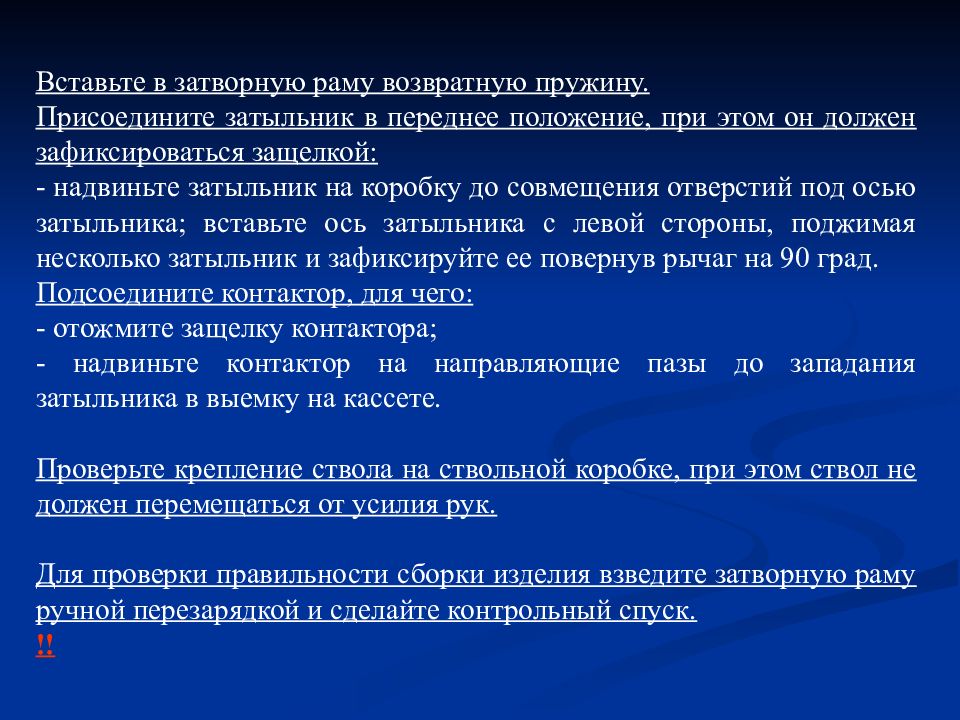 Вставьте в затворную раму возвратную пружину.
Присоедините затыльник в переднее положение, при этом он должен зафиксироваться защелкой:
- надвиньте затыльник на коробку до совмещения отверстий под осью затыльника; вставьте ось затыльника с левой стороны, поджимая несколько затыльник и зафиксируйте ее повернув рычаг на 90 град.
Подсоедините контактор, для чего:
- отожмите защелку контактора;
- надвиньте контактор на направляющие пазы до западания затыльника в выемку на кассете.

Проверьте крепление ствола на ствольной коробке, при этом ствол не должен перемещаться от усилия рук.

Для проверки правильности сборки изделия взведите затворную раму ручной перезарядкой и сделайте контрольный спуск.
!!